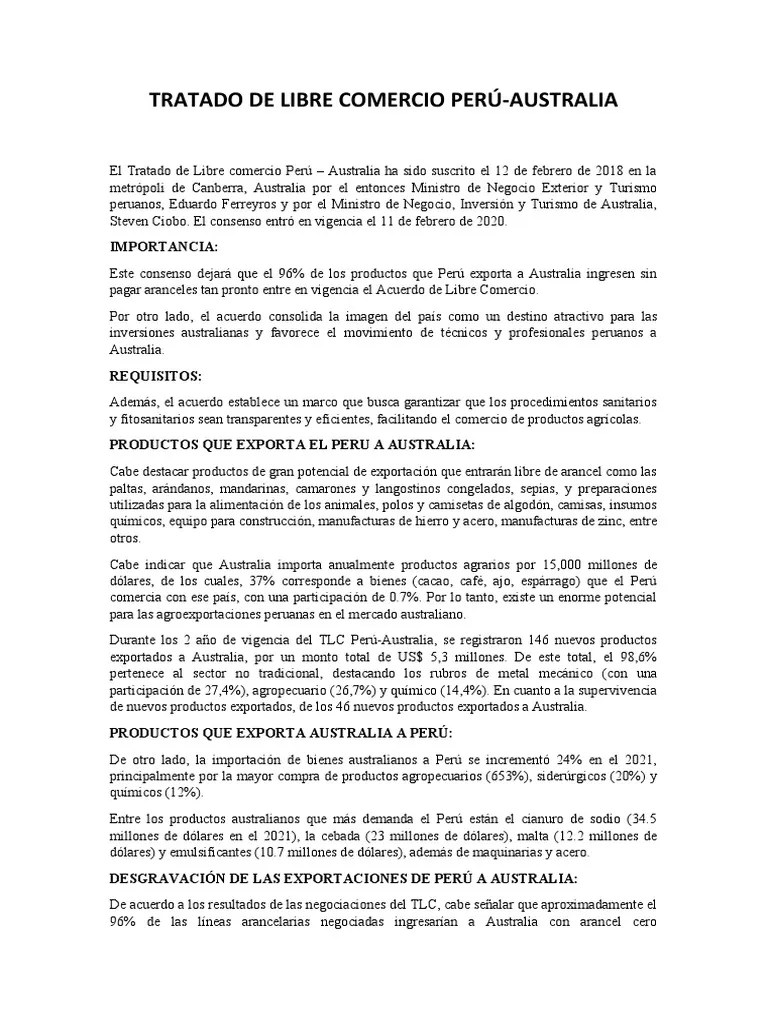 TRATADO DE LIBRE COMERCIO PERÚ-AUSTRALIA

El Tratado de Libre comercio Perú – Australia ha sido suscrito el 12 de febrero de 2018 en la metrópoli de Canberra, Australia por el entonces Ministro de Negocio Exterior y Turismo peruanos, Eduardo Ferreyros y por el Ministro de Negocio, Inversión y Turismo de Australia, Steven Ciobo. El consenso entró en vigencia el 11 de febrero de 2020.

IMPORTANCIA:

Este consenso dejará que el 96% de los productos que Perú exporta a Australia ingresen sin pagar aranceles tan pronto entre en vigencia el Acuerdo de Libre Comercio.

Por otro lado, el acuerdo consolida la imagen del país como un destino atractivo para las inversiones australianas y favorece el movimiento de técnicos y profesionales peruanos a Australia.

REQUISITOS:

Además, el acuerdo establece un marco que busca garantizar que los procedimientos sanitarios y fitosanitarios sean transparentes y eficientes, facilitando el comercio de productos agrícolas.

PRODUCTOS QUE EXPORTA EL PERU A AUSTRALIA:

Cabe destacar productos de gran potencial de exportación que entrarán libre de arancel como las paltas, arándanos, mandarinas, camarones y langostinos congelados, sepias, y preparaciones utilizadas para la alimentación de los animales, polos y camisetas de algodón, camisas, insumos químicos, equipo para construcción, manufacturas de hierro y acero, manufacturas de zinc, entre otros.

Cabe indicar que Australia importa anualmente productos agrarios por 15,000 millones de dólares, de los cuales, 37% corresponde a bienes (cacao, café, ajo, espárrago) que el Perú comercia con ese país, con una participación de 0.7%. Por lo tanto, existe un enorme potencial para las agroexportaciones peruanas en el mercado australiano.

Durante los 2 año de vigencia del TLC Perú-Australia, se registraron 146 nuevos productos exportados a Australia, por un monto total de US$ 5,3 millones. De este total, el 98,6% pertenece al sector no tradicional, destacando los rubros de metal mecánico (con una participación de 27,4%), agropecuario (26,7%) y químico (14,4%). En cuanto a la supervivencia de nuevos productos exportados, de los 46 nuevos productos exportados a Australia.

PRODUCTOS QUE EXPORTA AUSTRALIA A PERÚ:

De otro lado, la importación de bienes australianos a Perú se incrementó 24% en el 2021, principalmente por la mayor compra de productos agropecuarios (653%), siderúrgicos (20%) y químicos (12%).

Entre los productos australianos que más demanda el Perú están el cianuro de sodio (34.5 millones de dólares en el 2021), la cebada (23 millones de dólares), malta (12.2 millones de dólares) y emulsificantes (10.7 millones de dólares), además de maquinarias y acero.

DESGRAVACIÓN DE LAS EXPORTACIONES DE PERÚ A AUSTRALIA:

De acuerdo a los resultados de las negociaciones del TLC, cabe señalar que aproximadamente el 96% de las líneas arancelarias negociadas ingresarían a Australia con arancel cero